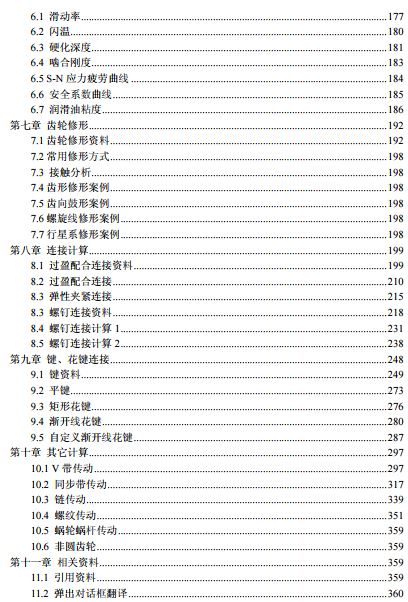 6.1 滑动率......177
6.2 闪温......180
6.3 硬化深度......181
6.4 啮合刚度......183
6.5 S-N 应力疲劳曲线......184
6.6 安全系数曲线......185
6.7 润滑油粘度......186
第七章 齿轮修形......192
7.1 齿轮修形资料......192
7.2 常用修形方式......198
7.3 接触分析......198
7.4 齿形修形案例......198
7.5 齿向鼓形案例......198
7.6 螺旋线修形案例......198
7.7 行星系修形案例......198
第八章 连接计算......199
8.1 过盈配合连接资料......199
8.2 过盈配合连接......210
8.3 弹性夹紧连接......215
8.3 螺钉连接资料......218
8.4 螺钉连接计算 1......231
8.5 螺钉连接计算 2......238
第九章 键、花键连接......248
9.1 键资料......249
9.2 平键......273
9.3 矩形花键......276
9.4 渐开线花键......280
9.5 自定义渐开线花键......287
第十章 其它计算......297
10.1 V 带传动......297
10.2 同步带传动......317
10.3 链传动......339
10.4 螺纹传动......351
10.5 蜗轮蜗杆传动......359
10.6 非圆齿轮......359
第十一章 相关资料......359
11.1 引用资料......359
11.2 弹出对话框翻译......360